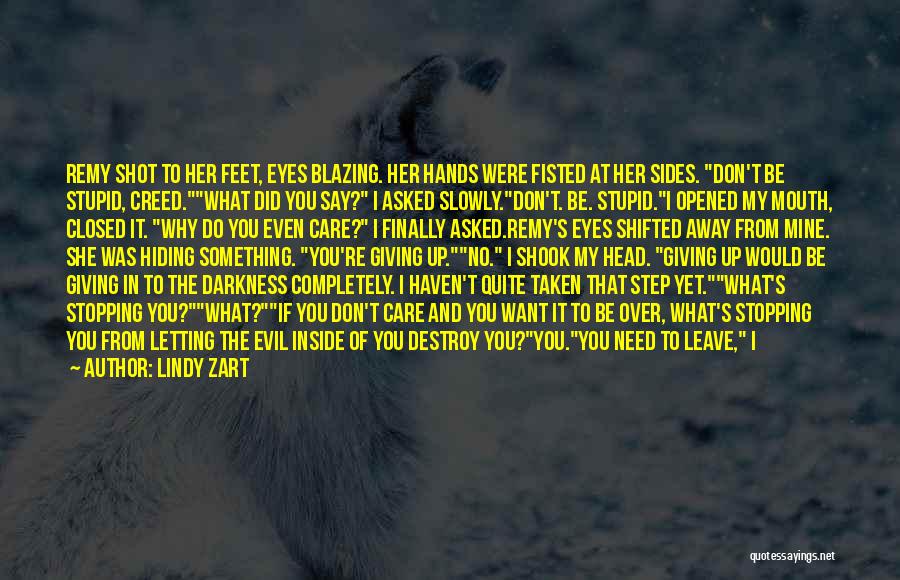 REMY SHOT TO HER FEET, EYES BLAZING. HER HANDS WERE FISTED AT HER SIDES. "DON'T BE STUPID, CREED.""WHAT DID YOU SAY?" I ASKED SLOWLY."DON'T. BE. STUPID."I OPENED MY MOUTH, CLOSED IT. "WHY DO YOU EVEN CARE?" I FINALLY ASKED.REMY'S EYES SHIFTED AWAY FROM MINE. SHE WAS HIDING SOMETHING. "YOU'RE GIVING UP.""NO." I SHOOK MY HEAD. "GIVING UP WOULD BE GIVING IN TO THE DARKNESS COMPLETELY. I HAVEN'T QUITE TAKEN THAT STEP YET.""WHAT'S STOPPING YOU?""WHAT?""IF YOU DON'T CARE AND YOU WANT IT TO BE OVER, WHAT'S STOPPING YOU FROM LETTING THE EVIL INSIDE OF YOU DESTROY YOU?"YOU."YOU NEED TO LEAVE," I

— AUTHOR: LINDY ZART

quotessayings.net